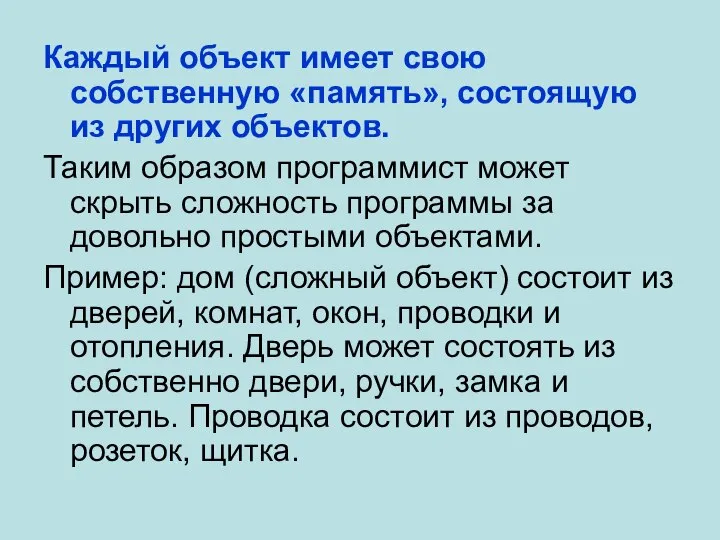 Каждый объект имеет свою собственную «память», состоящую из других объектов.

Таким образом программист может скрыть сложность программы за довольно простыми объектами.

Пример: дом (сложный объект) состоит из дверей, комнат, окон, проводки и отопления. Дверь может состоять из собственно двери, ручки, замка и петель. Проводка состоит из проводов, розеток, щитка.